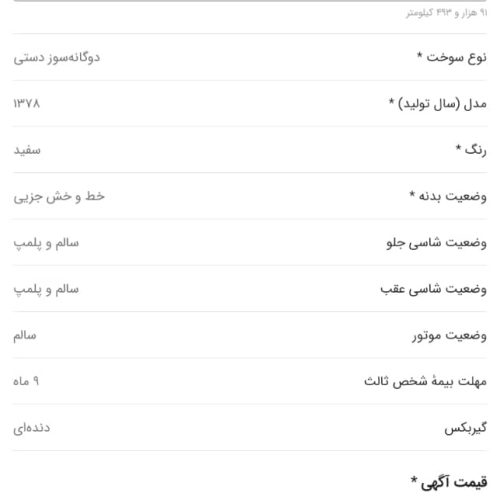 ۹۱ هزار و ۴۹۳ کیلومتر

نوع سوخت * دوگانه‌سوز دستی

مدل (سال تولید) * ۱۳۷۸

رنگ * سفید

وضعیت بدنه * خط و خش جزیی

وضعیت شاسی جلو سالم و پلمپ

وضعیت شاسی عقب سالم و پلمپ

وضعیت موتور سالم

مهلت بیمهٔ شخص ثالث ۹ ماه

گیربکس دنده‌ای

قیمت آگهی *